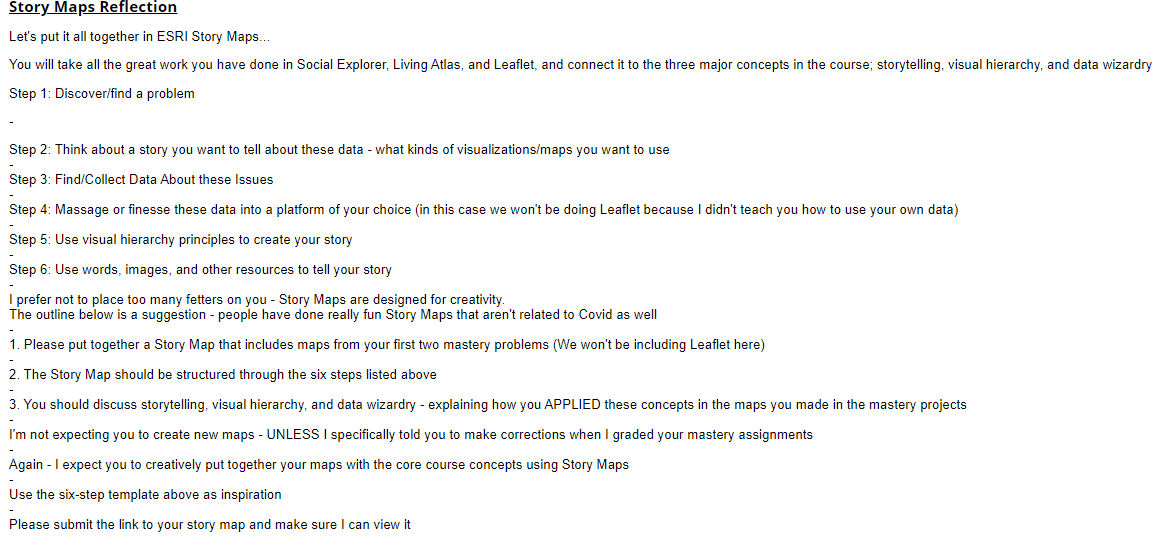 Story Maps Reflection

Let's put it all together in ESRI Story Maps...

You will take all the great work you have done in Social Explorer, Living Atlas, and Leaflet, and connect it to the three major concepts in the course; storytelling, visual hierarchy, and data wizardry

Step 1: Discover/find a problem

-

Step 2: Think about a story you want to tell about these data - what kinds of visualizations/maps you want to use
-
Step 3: Find/Collect Data About these Issues
-
Step 4: Massage or finesse these data into a platform of your choice (in this case we won't be doing Leaflet because I didn't teach you how to use your own data)
-
Step 5: Use visual hierarchy principles to create your story
-
Step 6: Use words, images, and other resources to tell your story
-
I prefer not to place too many fetters on you - Story Maps are designed for creativity.
The outline below is a suggestion - people have done really fun Story Maps that aren't related to Covid as well
-
1. Please put together a Story Map that includes maps from your first two mastery problems (We won't be including Leaflet here)
-
2. The Story Map should be structured through the six steps listed above
-
3. You should discuss storytelling, visual hierarchy, and data wizardry - explaining how you APPLIED these concepts in the maps you made in the mastery projects
-
I'm not expecting you to create new maps - UNLESS I specifically told you to make corrections when I graded your mastery assignments
-
Again - I expect you to creatively put together your maps with the core course concepts using Story Maps
-
Use the six-step template above as inspiration
-
Please submit the link to your story map and make sure I can view it